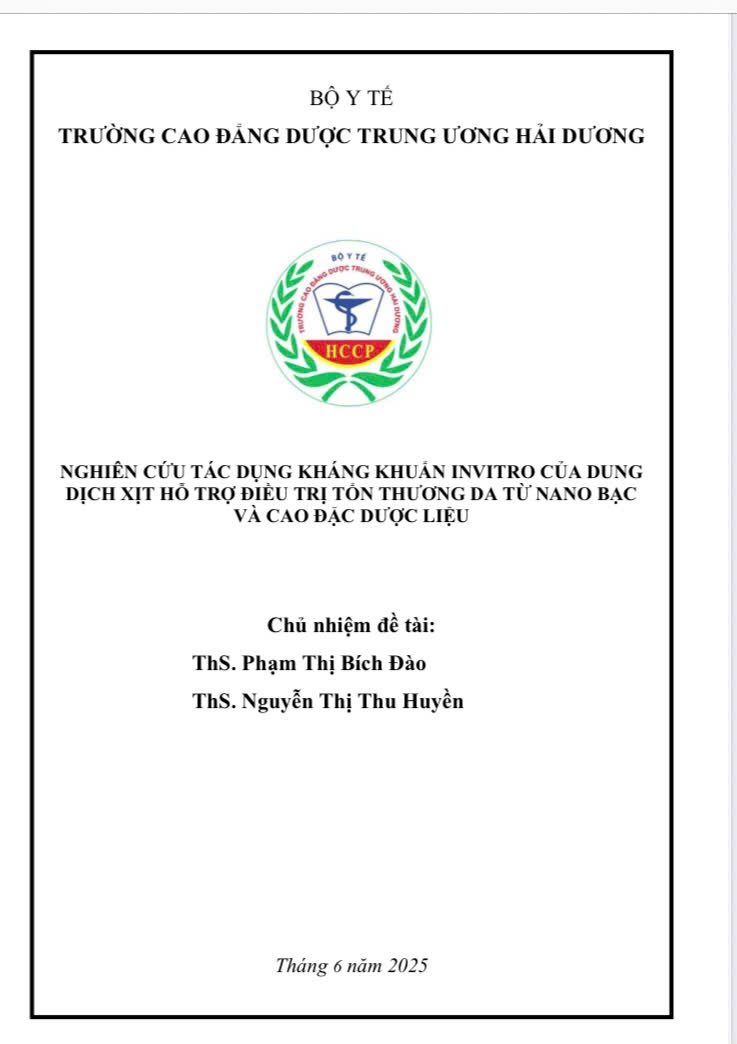 BỘ Y TẾ
TRƯỜNG CAO ĐẲNG DƯỢC TRUNG ƯƠNG HẢI DƯƠNG

BỘ Y TẾ
TRƯỜNG CAO ĐẲNG DƯỢC TRUNG ƯƠNG HẢI DƯƠNG
HCCP

NGHIÊN CỨU TÁC DỤNG KHÁNG KHUẨN INVITRO CỦA DUNG DỊCH XỊT HỖ TRỢ ĐIỀU TRỊ TỔN THƯƠNG DA TỪ NANO BẠC VÀ CAO ĐẶC DƯỢC LIỆU

Chủ nhiệm đề tài:
ThS. Phạm Thị Bích Đào
ThS. Nguyễn Thị Thu Huyền

Tháng 6 năm 2025